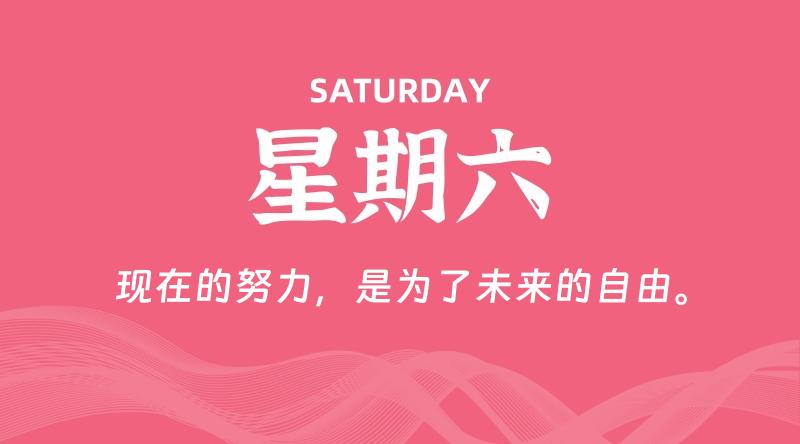 SATURDAY

星期六

现在的努力，是为了未来的自由。